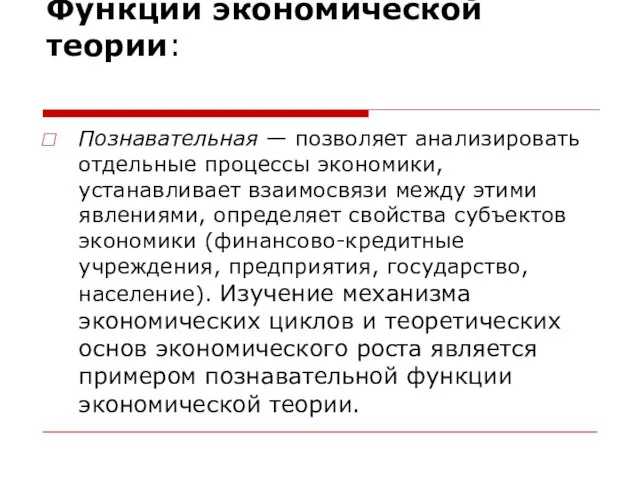 Функции экономической теории:

Познавательная — позволяет анализировать отдельные процессы экономики, устанавливает взаимосвязи между этими явлениями, определяет свойства субъектов экономики (финансово-кредитные учреждения, предприятия, государство, население). Изучение механизма экономических циклов и теоретических основ экономического роста является примером познавательной функции экономической теории.